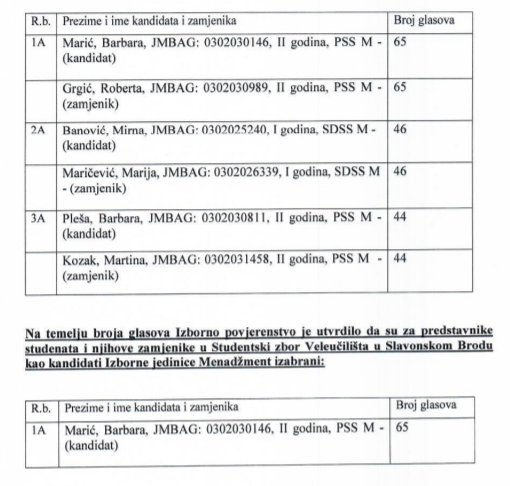 | R.b. | Prezime i ime kandidata i zamjenika | Broj glasova |
|---|---|---|
| 1A | Marić, Barbara, JMBAG: 0302030146, II godina, PSS M - (kandidat) | 65 |
| | Grgić, Roberta, JMBAG: 0302030989, II godina, PSS M - (zamjenik) | 65 |
| 2A | Banović, Mirna, JMBAG: 0302025240, I godina, SDSS M - (kandidat) | 46 |
| | Maričević, Marija, JMBAG: 0302026339, I godina, SDSS M - (zamjenik) | 46 |
| 3A | Pleša, Barbara, JMBAG: 0302030811, II godina, PSS M - (kandidat) | 44 |
| | Kozak, Martina, JMBAG: 0302031458, II godina, PSS M - (zamjenik) | 44 |

Na temelju broja glasova Izborno povjerenstvo je utvrdilo da su za predstavnike studenata i njihove zamjenike u Studentski zbor Veleučilišta u Slavonskom Brodu kao kandidati Izborne jedinice Menadžment izabrani:

| R.b. | Prezime i ime kandidata i zamjenika | Broj glasova |
|---|---|---|
| 1A | Marić, Barbara, JMBAG: 0302030146, II godina, PSS M - (kandidat) | 65 |